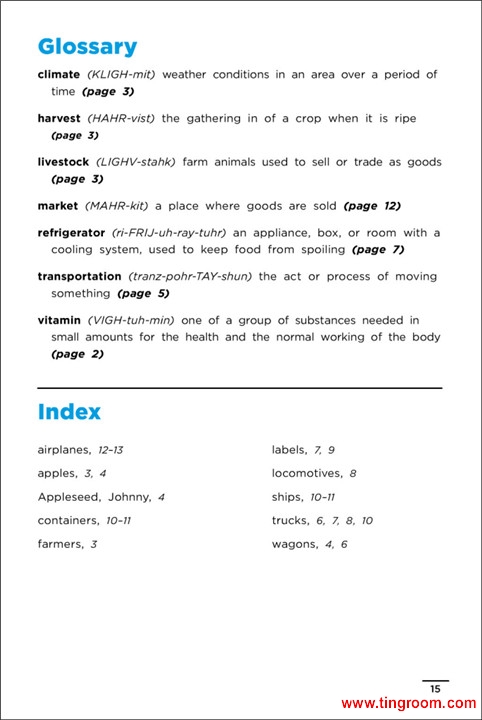 Glossary

climate (KLIGH-mit) weather conditions in an area over a period of time (page 3)

harvest (HAHR-vist) the gathering in of a crop when it is ripe (page 3)

livestock (LIGHV-stahk) farm animals used to sell or trade as goods (page 3)

market (MAHR-kit) a place where goods are sold (page 12)

refrigerator (ri-FRIJ-uh-ray-tuhr) an appliance, box, or room with a cooling system, used to keep food from spoiling (page 7)

transportation (tranz-pohr-TAY-shun) the act or process of moving something (page 5)

vitamin (VIGH-tuh-min) one of a group of substances needed in small amounts for the health and the normal working of the body (page 2)

Index

airplanes, 12–13

apples, 3, 4

Appleseed, Johnny, 4

containers, 10–11

farmers, 3

labels, 7, 9

locomotives, 8

ships, 10–11

trucks, 6, 7, 8, 10

wagons, 4, 6

15

www.tingroom.com